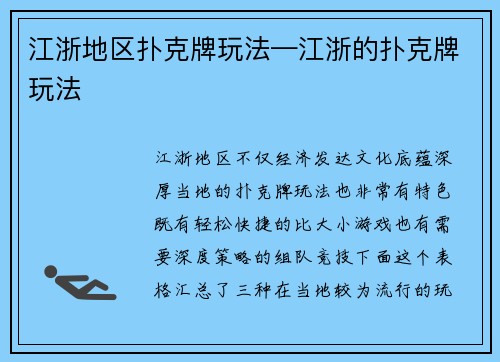 江浙地区扑克牌玩法—江浙的扑克牌玩法

江浙地区不仅经济发达文化底蕴深厚当地的扑克牌玩法也非常有特色既有轻松快捷的比大小游戏也有需要深度策略的组队竞技下面这个表格汇总了三种在当地较为流行的玩